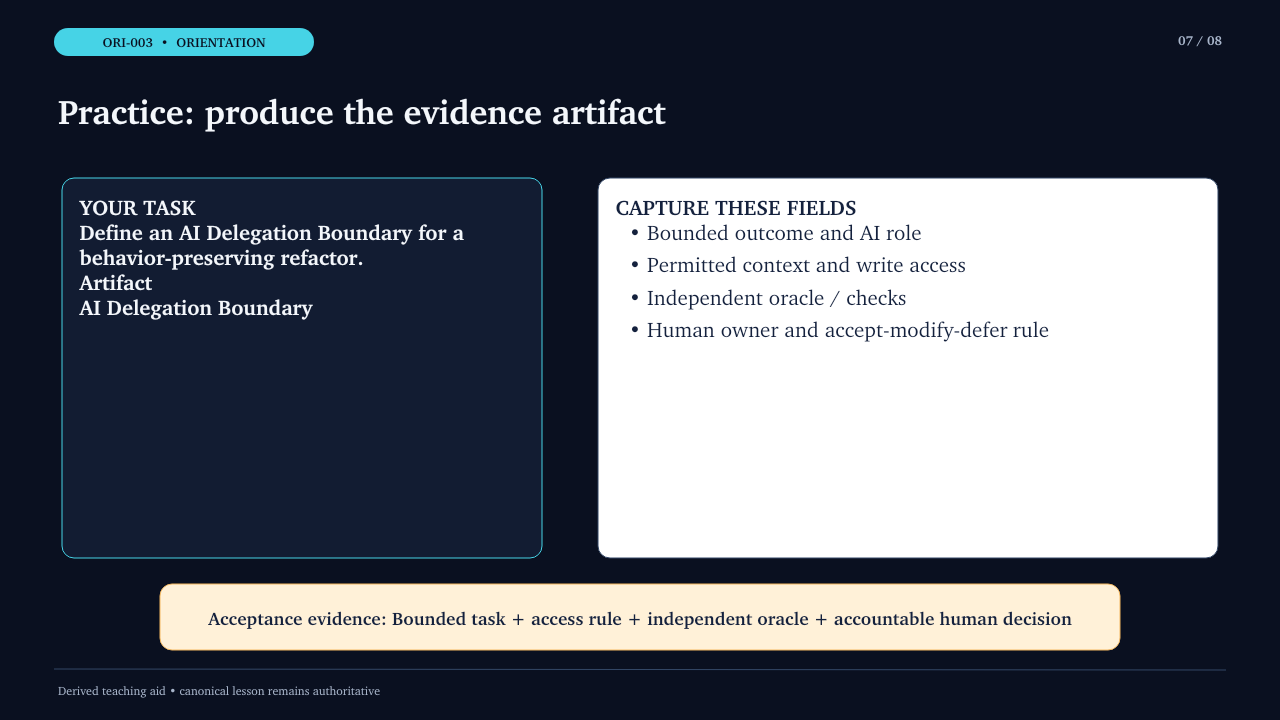 ORI-003 • ORIENTATION

07 / 08

Practice: produce the evidence artifact

YOUR TASK
Define an AI Delegation Boundary for a behavior-preserving refactor.
Artifact
AI Delegation Boundary

CAPTURE THESE FIELDS
• Bounded outcome and AI role
• Permitted context and write access
• Independent oracle / checks
• Human owner and accept-modify-defer rule

Acceptance evidence: Bounded task + access rule + independent oracle + accountable human decision

Derived teaching aid • canonical lesson remains authoritative